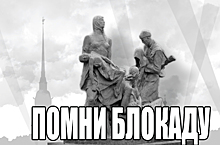 ПОМНИ БЛОКАДУ